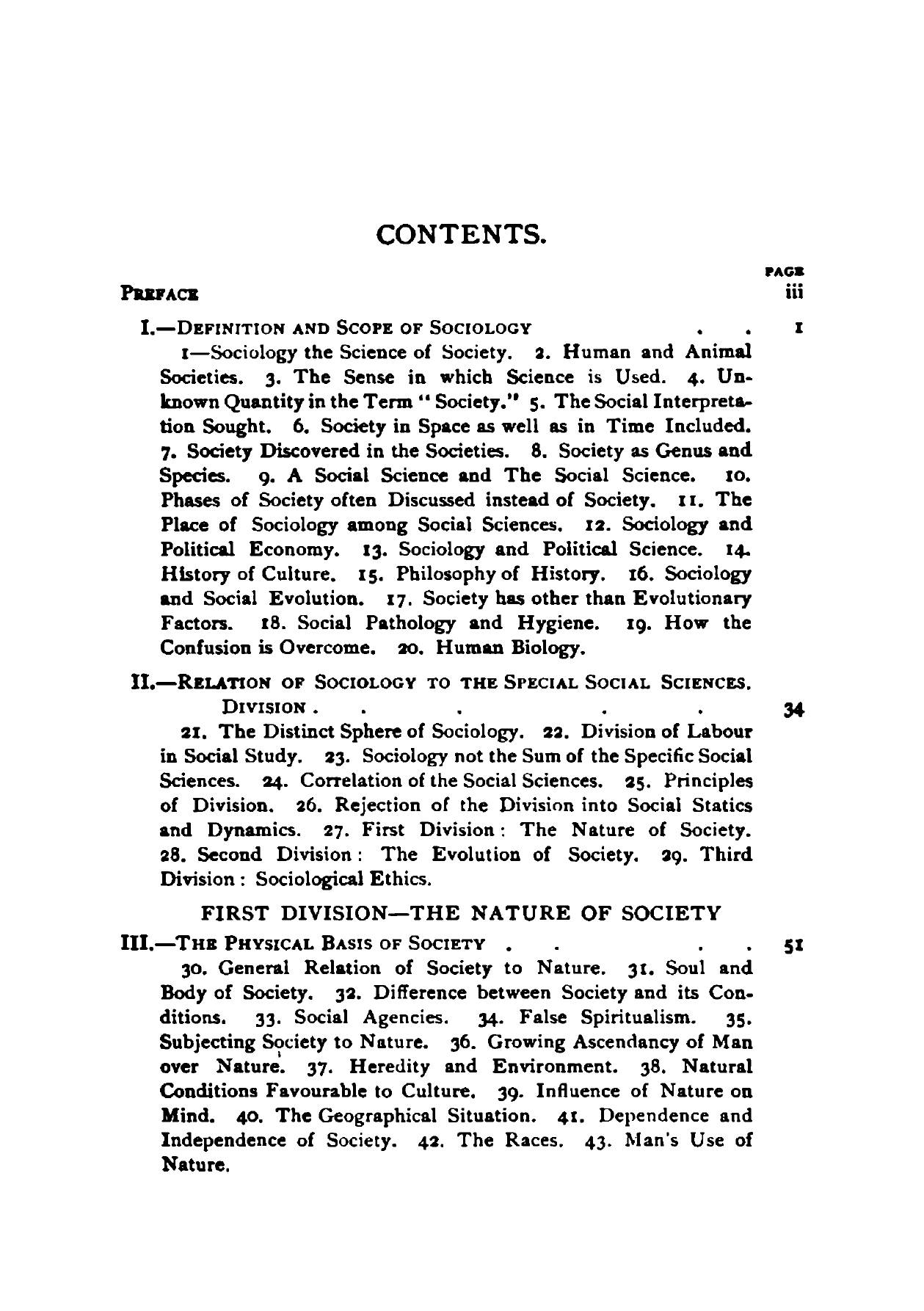 CONTENTS.

PAGE

PREFACE iii

I.—DEFINITION AND SCOPE OF SOCIOLOGY . . 1

1—Sociology the Science of Society. 2. Human and Animal Societies. 3. The Sense in which Science is Used. 4. Unknown Quantity in the Term "Society." 5. The Social Interpretation Sought. 6. Society in Space as well as in Time Included. 7. Society Discovered in the Societies. 8. Society as Genus and Species. 9. A Social Science and The Social Science. 10. Phases of Society often Discussed instead of Society. 11. The Place of Sociology among Social Sciences. 12. Sociology and Political Economy. 13. Sociology and Political Science. 14. History of Culture. 15. Philosophy of History. 16. Sociology and Social Evolution. 17. Society has other than Evolutionary Factors. 18. Social Pathology and Hygiene. 19. How the Confusion is Overcome. 20. Human Biology.

II.—RELATION OF SOCIOLOGY TO THE SPECIAL SOCIAL SCIENCES. DIVISION . . . . . 34

21. The Distinct Sphere of Sociology. 22. Division of Labour in Social Study. 23. Sociology not the Sum of the Specific Social Sciences. 24. Correlation of the Social Sciences. 25. Principles of Division. 26. Rejection of the Division into Social Statics and Dynamics. 27. First Division: The Nature of Society. 28. Second Division: The Evolution of Society. 29. Third Division: Sociological Ethics.

FIRST DIVISION—THE NATURE OF SOCIETY

III.—THE PHYSICAL BASIS OF SOCIETY . . . . 51

30. General Relation of Society to Nature. 31. Soul and Body of Society. 32. Difference between Society and its Conditions. 33. Social Agencies. 34. False Spiritualism. 35. Subjecting Society to Nature. 36. Growing Ascendancy of Man over Nature. 37. Heredity and Environment. 38. Natural Conditions Favourable to Culture. 39. Influence of Nature on Mind. 40. The Geographical Situation. 41. Dependence and Independence of Society. 42. The Races. 43. Man's Use of Nature.